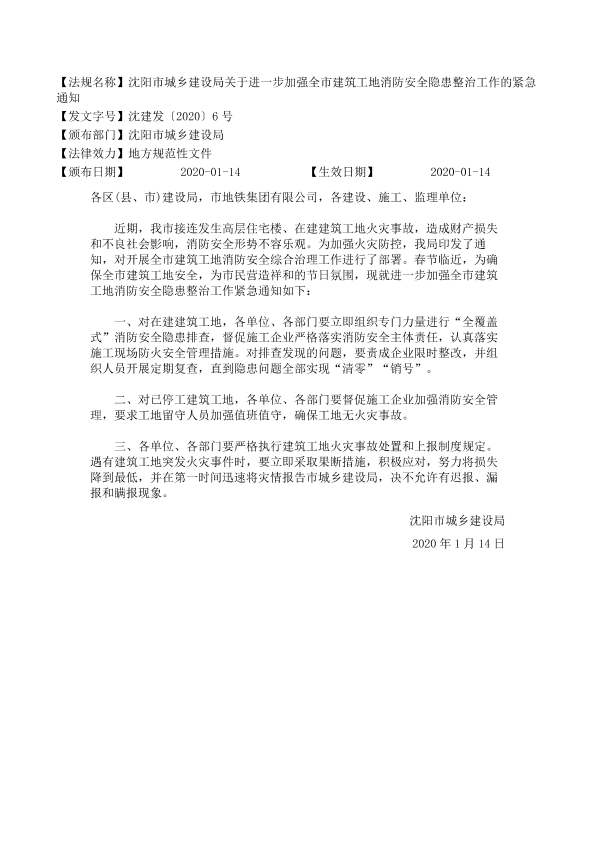 【法规名称】沈阳市城乡建设局关于进一步加强全市建筑工地消防安全隐患整治工作的紧急通知

【发文字号】沈建发〔2020〕6 号

【颁布部门】沈阳市城乡建设局

【法律效力】地方规范性文件

【颁布日期】 2020-01-14 【生效日期】 2020-01-14

各区(县、市)建设局，市地铁集团有限公司，各建设、施工、监理单位：

近期，我市接连发生高层住宅楼、在建建筑工地火灾事故，造成财产损失和不良社会影响，消防安全形势不容乐观。为加强火灾防控，我局印发了通知，对开展全市建筑工地消防安全综合治理工作进行了部署。春节临近，为确保全市建筑工地安全，为市民营造祥和的节日氛围，现就进一步加强全市建筑工地消防安全隐患整治工作紧急通知如下：

一、对在建建筑工地，各单位、各部门要立即组织专门力量进行“全覆盖式”消防安全隐患排查，督促施工企业严格落实消防安全主体责任，认真落实施工现场防火安全管理措施。对排查发现的问题，要责成企业限时整改，并组织人员开展定期复查，直到隐患问题全部实现“清零”“销号”。

二、对已停工建筑工地，各单位、各部门要督促施工企业加强消防安全管理，要求工地留守人员加强值班值守，确保工地无火灾事故。

三、各单位、各部门要严格执行建筑工地火灾事故处置和上报制度规定。遇有建筑工地突发火灾事件时，要立即采取果断措施，积极应对，努力将损失降到最低，并在第一时间迅速将灾情报告市城乡建设局，决不允许有迟报、漏报和瞒报现象。

沈阳市城乡建设局

2020 年 1 月 14 日